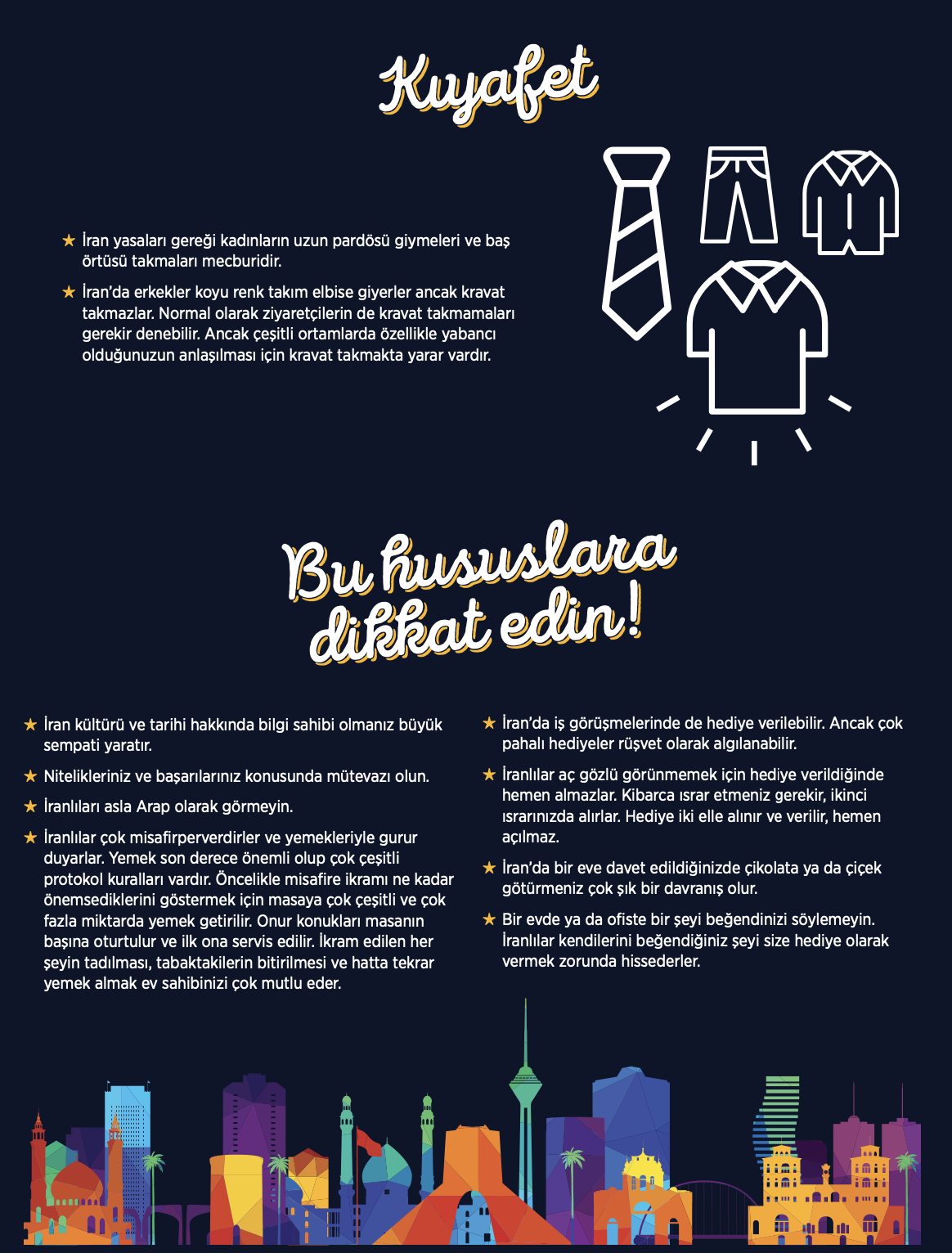 Kıyafet

★ İran yasaları gereği kadınların uzun pardösü giymeleri ve baş örtüsü takmaları mecburidir.

★ İran'da erkekler koyu renk takım elbise giyerler ancak kravat takmazlar. Normal olarak ziyaretçilerin de kravat takmamaları gerekir denebilir. Ancak çeşitli ortamlarda özellikle yabancı olduğunuzun anlaşılması için kravat takmakta yarar vardır.

Bu hususlara dikkat edin!

★ İran kültürü ve tarihi hakkında bilgi sahibi olmanız büyük sempati yaratır.

★ Nitelikleriniz ve başarılarınız konusunda mütevazı olun.

★ İranlıları asla Arap olarak görmeyin.

★ İranlılar çok misafirperverdirler ve yemekleriyle gurur duyarlar. Yemek son derece önemli olup çok çeşitli protokol kuralları vardır. Öncelikle misafire ikramı ne kadar önemsediklerini göstermek için masaya çok çeşitli ve çok fazla miktarda yemek getirilir. Onur konukları masanın başına oturtulur ve ilk ona servis edilir. İkram edilen her şeyin tadılması, tabaktakilerin bitirilmesi ve hatta tekrar yemek almak ev sahibinizi çok mutlu eder.

★ İran'da iş görüşmelerinde de hediye verilebilir. Ancak çok pahalı hediyeler rüşvet olarak algılanabilir.

★ İranlılar aç gözlü görünmemek için hediye verildiğinde hemen almazlar. Kibarca ısrar etmeniz gerekir, ikinci ısrarınızda alırlar. Hediye iki elle alınır ve verilir, hemen açılmaz.

★ İran'da bir eve davet edildiğinizde çikolata ya da çiçek götürmeniz çok şık bir davranış olur.

★ Bir evde ya da ofiste bir şeyi beğendinizi söylemeyin. İranlılar kendilerini beğendiğiniz şeyi size hediye olarak vermek zorunda hissederler.